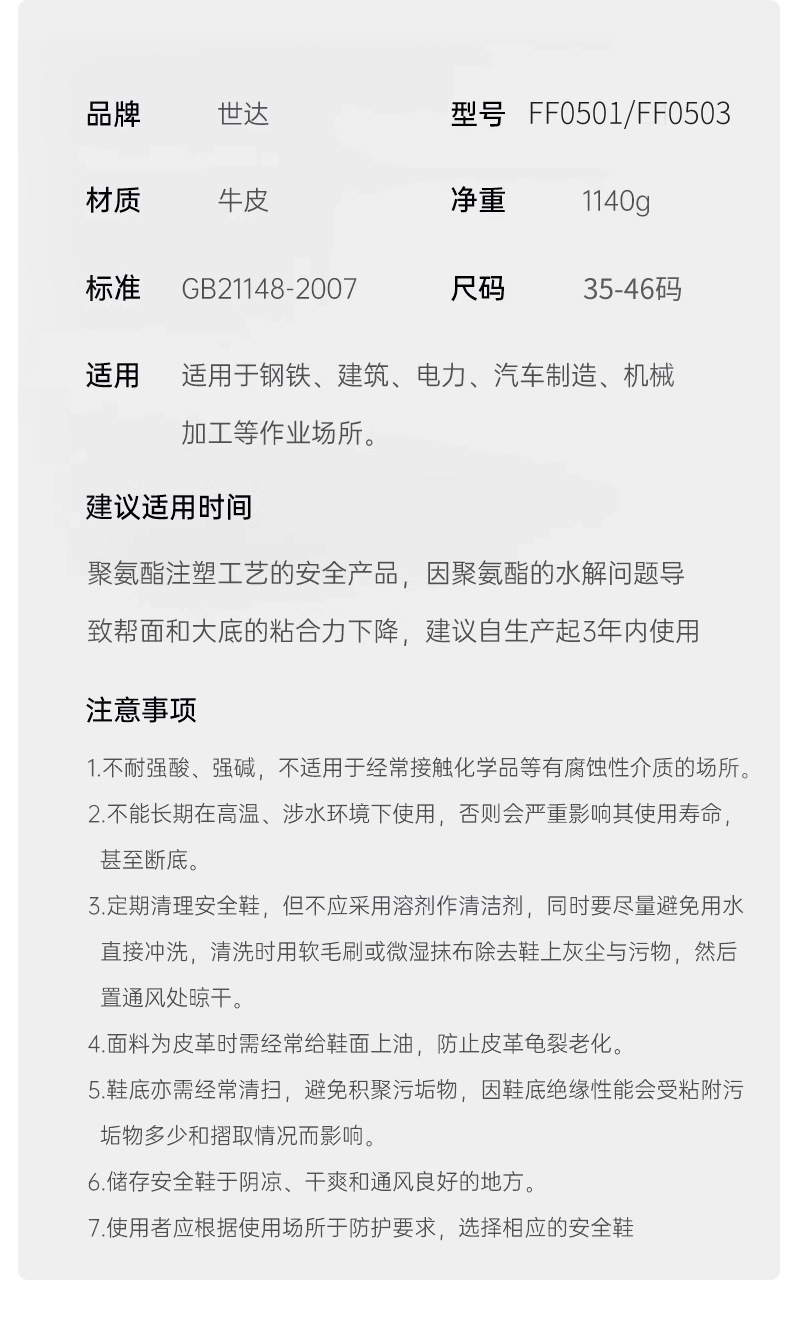 品牌 世达 型号 FF0501/FF0503

材质 牛皮 净重 1140g

标准 GB21148-2007 尺码 35-46码

适用 适用于钢铁、建筑、电力、汽车制造、机械加工等作业场所。

建议适用时间

聚氨酯注塑工艺的安全产品，因聚氨酯的水解问题导致帮面和大底的粘合力下降，建议自生产起3年内使用

注意事项

1.不耐强酸、强碱，不适用于经常接触化学品等有腐蚀性介质的场所。

2.不能长期在高温、涉水环境下使用，否则会严重影响其使用寿命，甚至断底。

3.定期清理安全鞋，但不应采用溶剂作清洁剂，同时要尽量避免用水直接冲洗，清洗时用软毛刷或微湿抹布除去鞋上灰尘与污物，然后置通风处晾干。

4.面料为皮革时需经常给鞋面上油，防止皮革龟裂老化。

5.鞋底亦需经常清扫，避免积聚污垢物，因鞋底绝缘性能会受粘附污垢物多少和摺取情况而影响。

6.储存安全鞋于阴凉、干爽和通风良好的地方。

7.使用者应根据使用场所于防护要求，选择相应的安全鞋